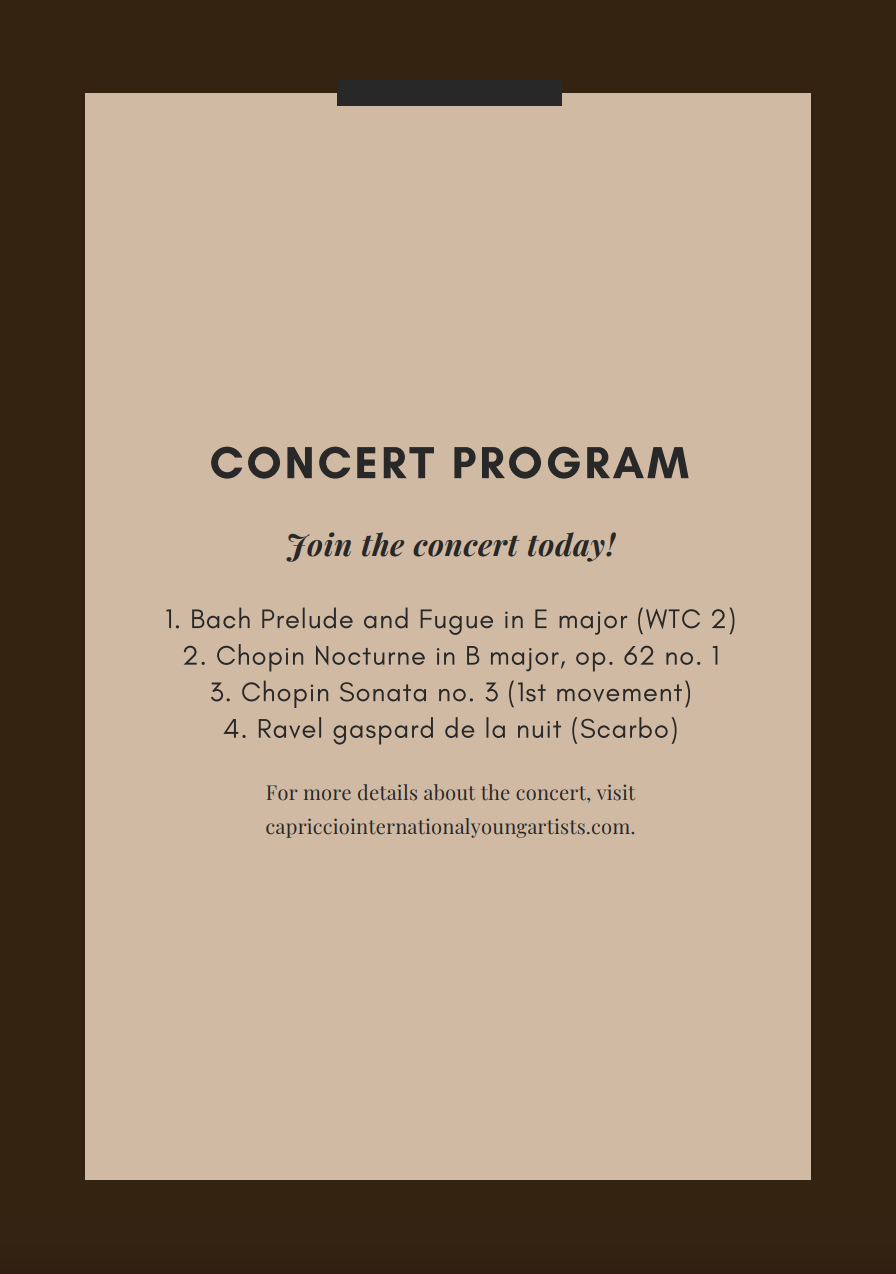 CONCERT PROGRAM

Join the concert today!

1. Bach Prelude and Fugue in E major (WTC 2)
2. Chopin Nocturne in B major, op. 62 no. 1
3. Chopin Sonata no. 3 (1st movement)
4. Ravel gaspard de la nuit (Scarbo)

For more details about the concert, visit capricciointernationalyoungartists.com.